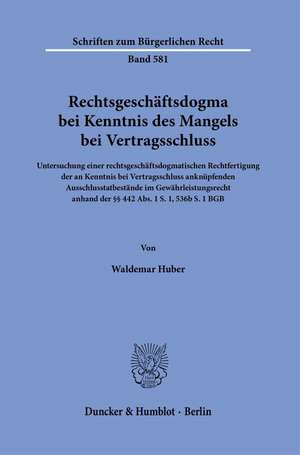 Schriften zum Bürgerlichen Recht

Band 581

Rechtsgeschäftsdogma bei Kenntnis des Mangels bei Vertragsschluss

Untersuchung einer rechtsgeschäftsdogmatischen Rechtfertigung der an Kenntnis bei Vertragsschluss anknüpfenden Ausschlusstatbestände im Gewährleistungsrecht anhand der §§ 442 Abs. 1 S. 1, 536b S. 1 BGB

Von

Waldemar Huber

Duncker & Humblot · Berlin